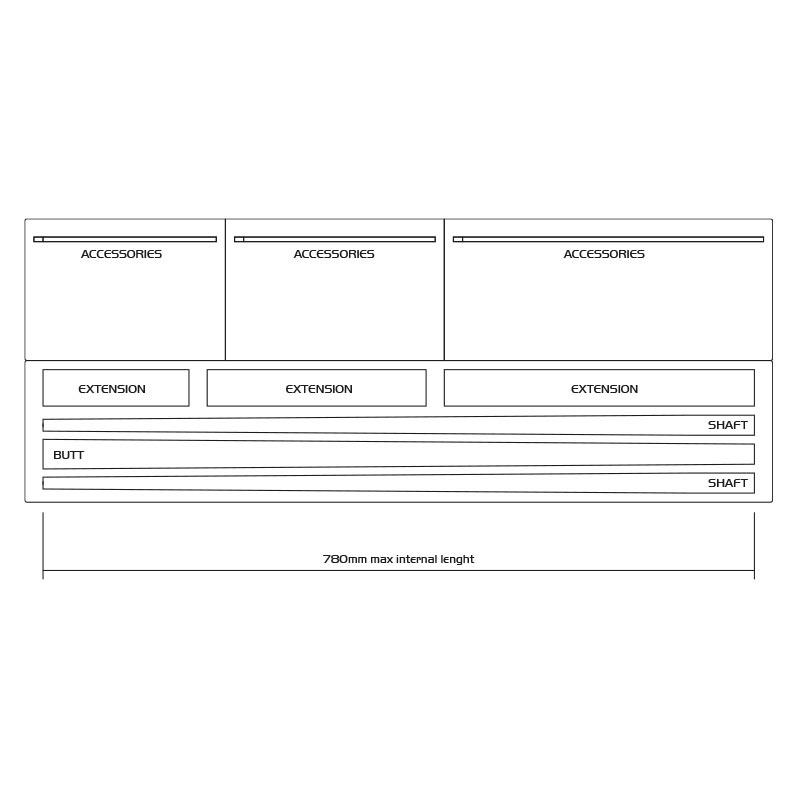 ACCESSORIES

ACCESSORIES

ACCESSORIES

EXTENSION

EXTENSION

EXTENSION

SHAFT

BUTT

SHAFT

780mm max internal lenght